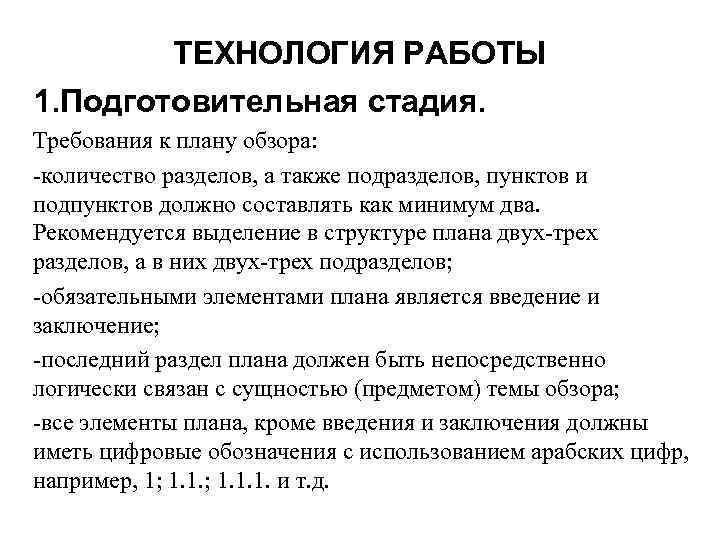 ТЕХНОЛОГИЯ РАБОТЫ

1.Подготовительная стадия.

Требования к плану обзора:

-количество разделов, а также подразделов, пунктов и подпунктов должно составлять как минимум два. Рекомендуется выделение в структуре плана двух-трех разделов, а в них двух-трех подразделов;

-обязательными элементами плана является введение и заключение;

-последний раздел плана должен быть непосредственно логически связан с сущностью (предметом) темы обзора;

-все элементы плана, кроме введения и заключения должны иметь цифровые обозначения с использованием арабских цифр, например, 1; 1.1.; 1.1.1. и т.д.